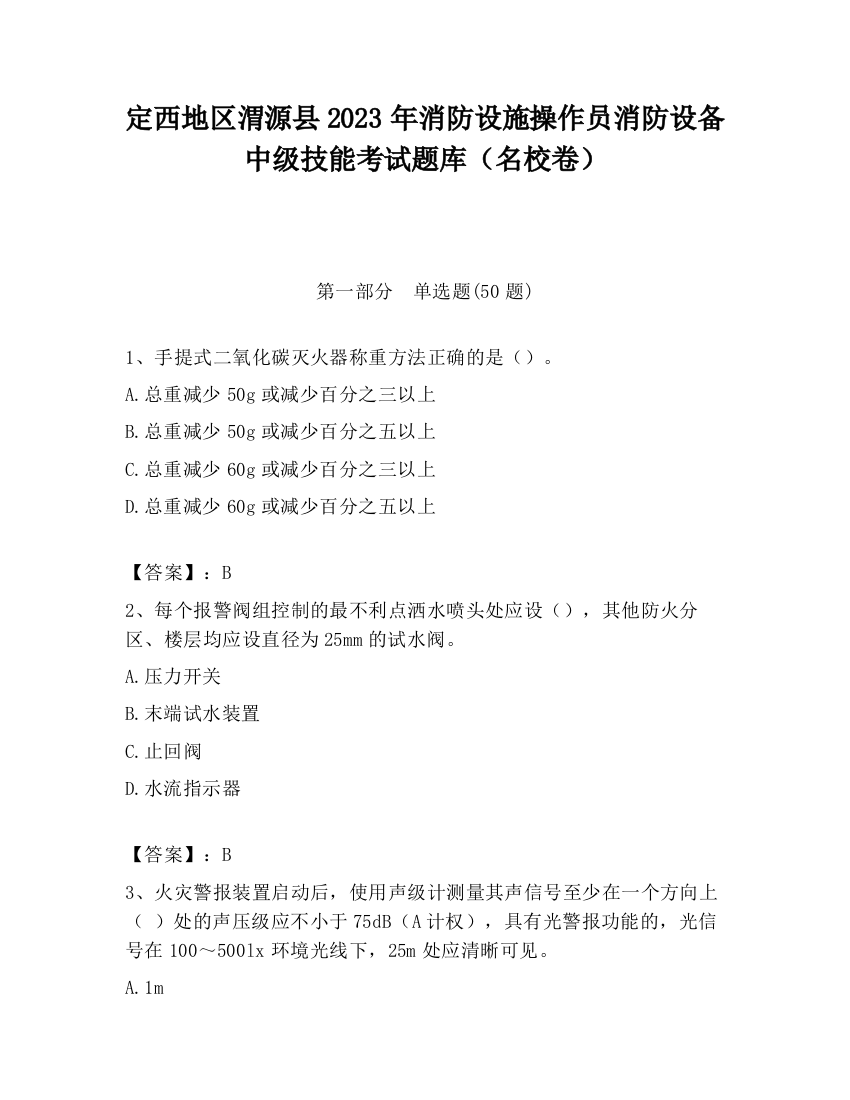 定西地区渭源县2023年消防设施操作员消防设备中级技能考试题库（名校卷）

第一部分　单选题(50题)

1、手提式二氧化碳灭火器称重方法正确的是（）。

A.总重减少50g或减少百分之三以上

B.总重减少50g或减少百分之五以上

C.总重减少60g或减少百分之三以上

D.总重减少60g或减少百分之五以上

【答案】：B

2、每个报警阀组控制的最不利点洒水喷头处应设（），其他防火分区、楼层均应设直径为25mm的试水阀。

A.压力开关

B.末端试水装置

C.止回阀

D.水流指示器

【答案】：B

3、火灾警报装置启动后，使用声级计测量其声信号至少在一个方向上（ ）处的声压级应不小于75dB（A计权），具有光警报功能的，光信号在100～500lx环境光线下，25m处应清晰可见。

A.1m